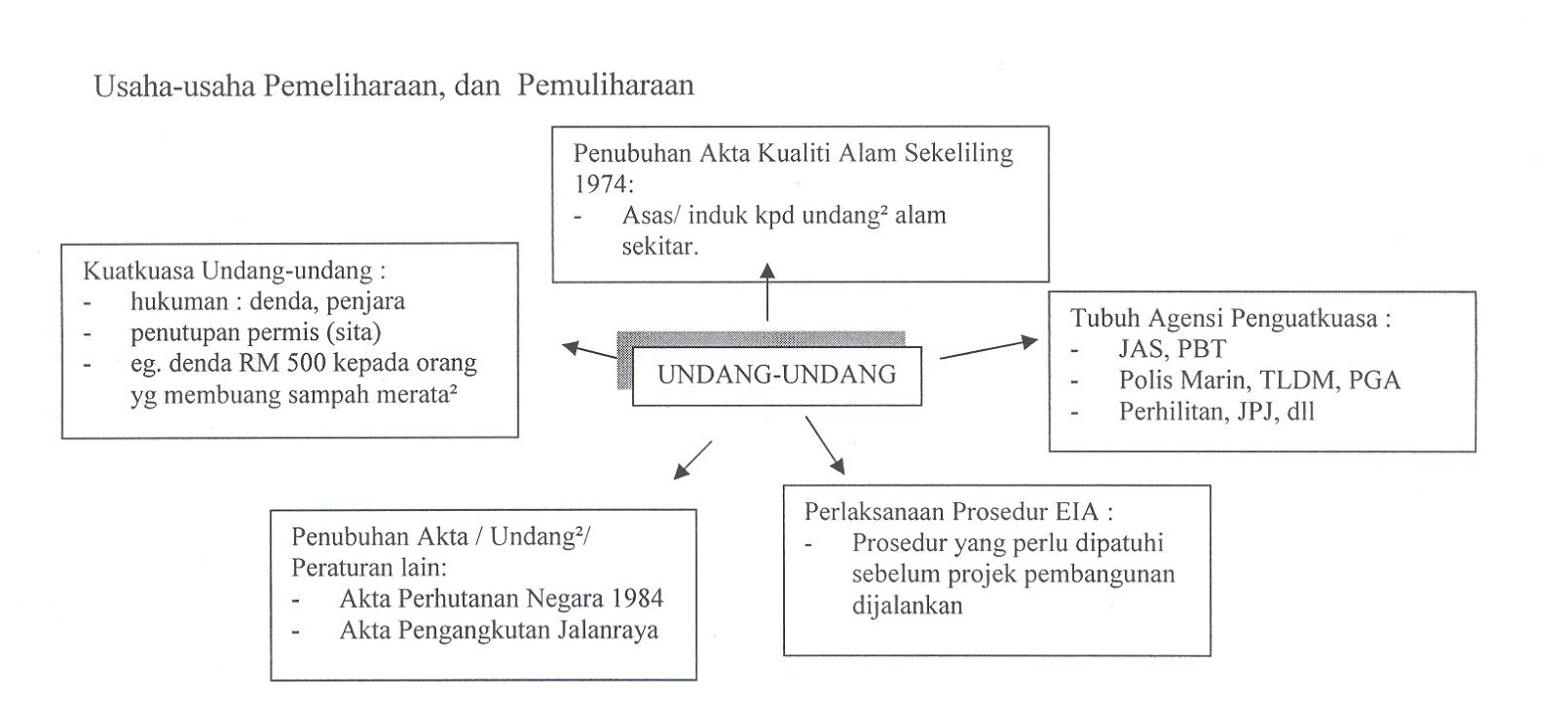 Usaha-usaha Pemeliharaan, dan Pemuliharaan

Penubuhan Akta Kualiti Alam Sekeliling 1974:
- Asas/ induk kpd undang² alam sekitar.

Kuatkuasa Undang-undang :
- hukuman : denda, penjara
- penutupan permis (sita)
- eg. denda RM 500 kepada orang yg membuang sampah merata²

UNDANG-UNDANG

Tubuh Agensi Penguatkuasa :
- JAS, PBT
- Polis Marin, TLDM, PGA
- Perhilitan, JPJ, dll

Penubuhan Akta / Undang²/ Peraturan lain:
- Akta Perhutanan Negara 1984
- Akta Pengangkutan Jalanraya

Perlaksanaan Prosedur EIA :
- Prosedur yang perlu dipatuhi sebelum projek pembangunan dijalankan